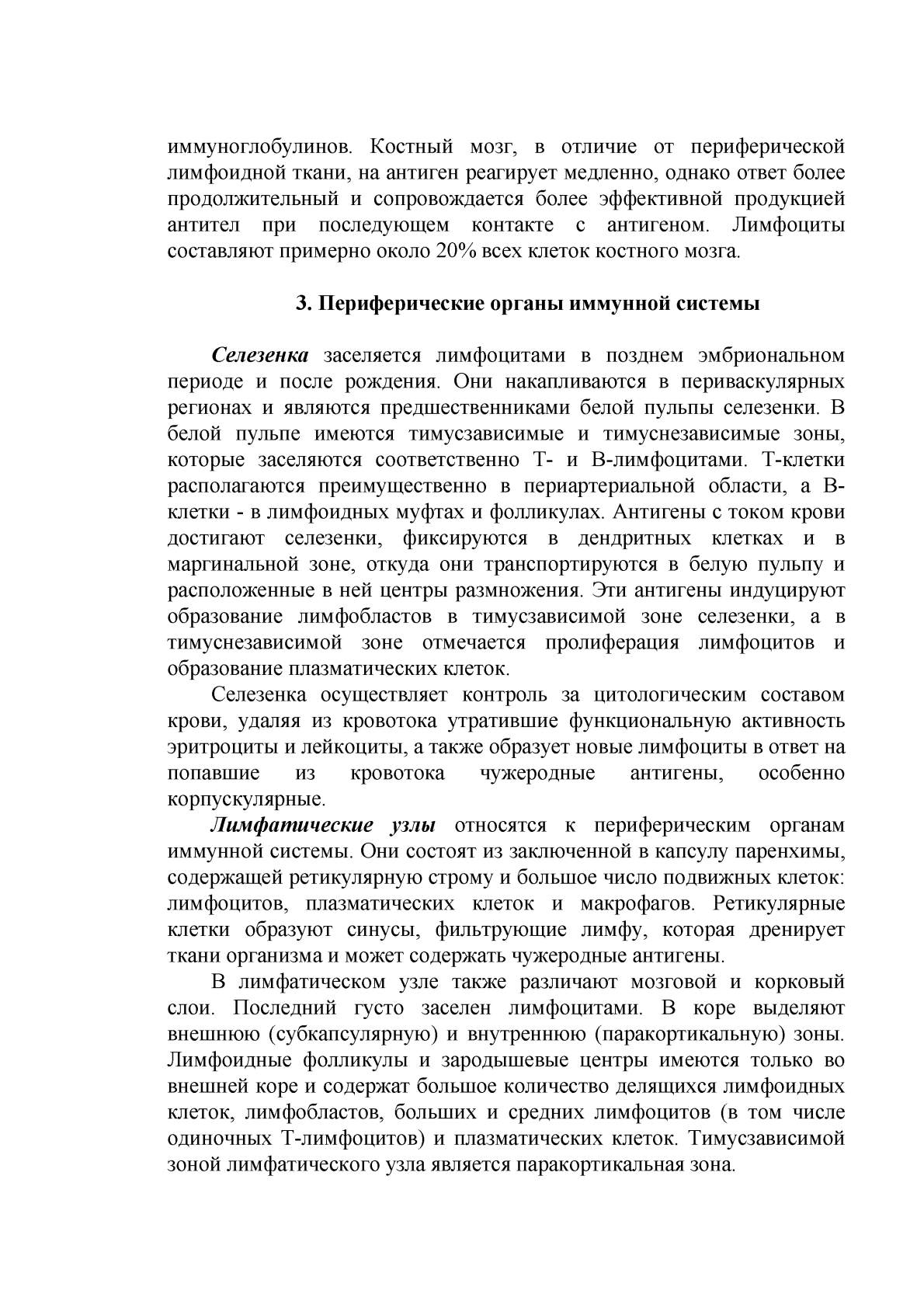 иммуноглобулинов. Костный мозг, в отличие от периферической лимфоидной ткани, на антиген реагирует медленно, однако ответ более продолжительный и сопровождается более эффективной продукцией антител при последующем контакте с антигеном. Лимфоциты составляют примерно около 20% всех клеток костного мозга.

3. Периферические органы иммунной системы

Селезенка заселяется лимфоцитами в позднем эмбриональном периоде и после рождения. Они накапливаются в периваскулярных регионах и являются предшественниками белой пульпы селезенки. В белой пульпе имеются тимусзависимые и тимуснезависимые зоны, которые заселяются соответственно Т- и В-лимфоцитами. Т-клетки располагаются преимущественно в периартериальной области, а В-клетки - в лимфоидных муфтах и фолликулах. Антигены с током крови достигают селезенки, фиксируются в дендритных клетках и в маргинальной зоне, откуда они транспортируются в белую пульпу и расположенные в ней центры размножения. Эти антигены индуцируют образование лимфобластов в тимусзависимой зоне селезенки, а в тимуснезависимой зоне отмечается пролиферация лимфоцитов и образование плазматических клеток.

Селезенка осуществляет контроль за цитологическим составом крови, удаляя из кровотока утратившие функциональную активность эритроциты и лейкоциты, а также образует новые лимфоциты в ответ на попавшие из кровотока чужеродные антигены, особенно корпускулярные.

Лимфатические узлы относятся к периферическим органам иммунной системы. Они состоят из заключенной в капсулу паренхимы, содержащей ретикулярную строму и большое число подвижных клеток: лимфоцитов, плазматических клеток и макрофагов. Ретикулярные клетки образуют синусы, фильтрующие лимфу, которая дренирует ткани организма и может содержать чужеродные антигены.

В лимфатическом узле также различают мозговой и корковый слои. Последний густо заселен лимфоцитами. В коре выделяют внешнюю (субкапсулярную) и внутреннюю (паракортикальную) зоны. Лимфоидные фолликулы и зародышевые центры имеются только во внешней коре и содержат большое количество делящихся лимфоидных клеток, лимфобластов, больших и средних лимфоцитов (в том числе одиночных Т-лимфоцитов) и плазматических клеток. Тимусзависимой зоной лимфатического узла является паракортикальная зона.